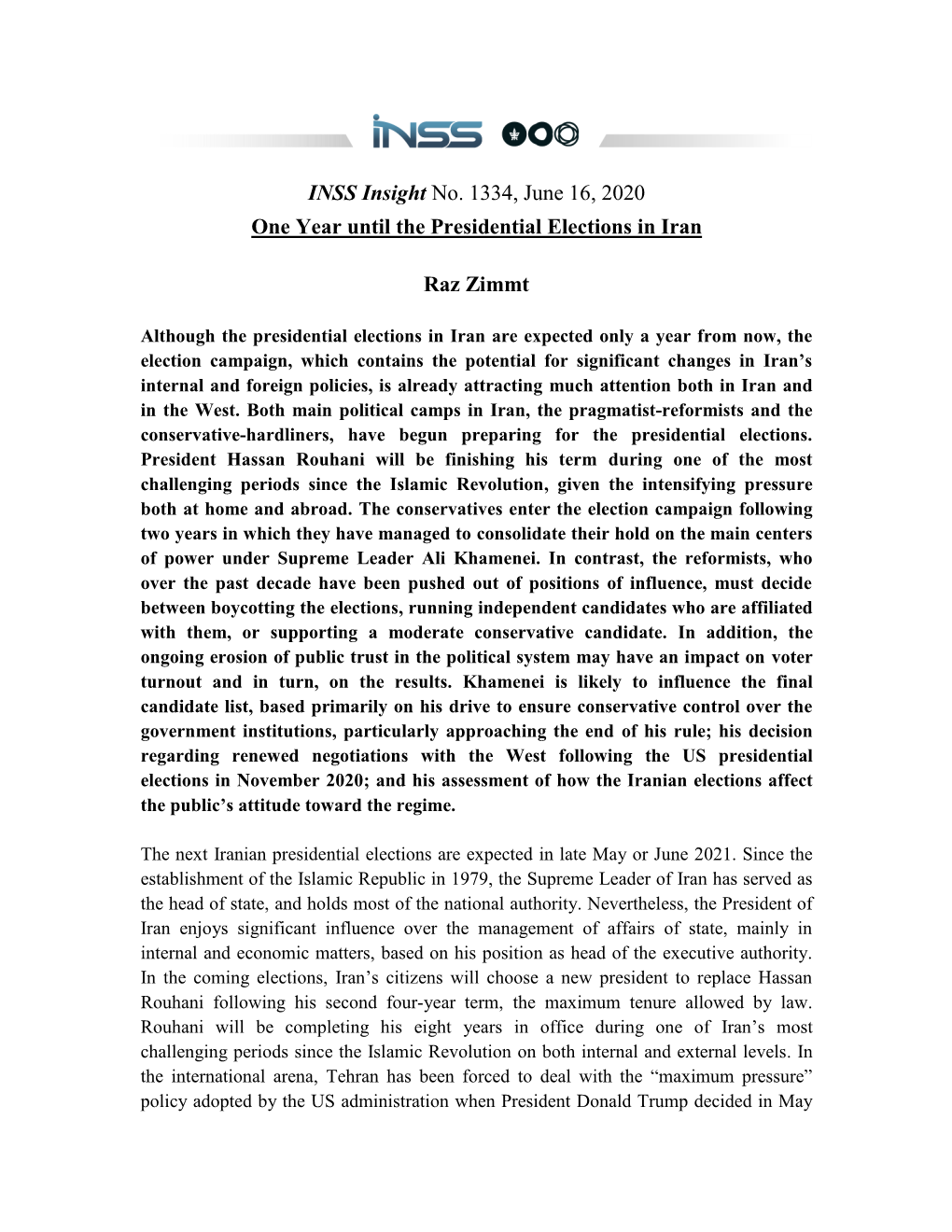 INSS

INSS Insight No. 1334, June 16, 2020
One Year until the Presidential Elections in Iran

Raz Zimmt

Although the presidential elections in Iran are expected only a year from now, the election campaign, which contains the potential for significant changes in Iran's internal and foreign policies, is already attracting much attention both in Iran and in the West. Both main political camps in Iran, the pragmatist-reformists and the conservative-hardliners, have begun preparing for the presidential elections. President Hassan Rouhani will be finishing his term during one of the most challenging periods since the Islamic Revolution, given the intensifying pressure both at home and abroad. The conservatives enter the election campaign following two years in which they have managed to consolidate their hold on the main centers of power under Supreme Leader Ali Khamenei. In contrast, the reformists, who over the past decade have been pushed out of positions of influence, must decide between boycotting the elections, running independent candidates who are affiliated with them, or supporting a moderate conservative candidate. In addition, the ongoing erosion of public trust in the political system may have an impact on voter turnout and in turn, on the results. Khamenei is likely to influence the final candidate list, based primarily on his drive to ensure conservative control over the government institutions, particularly approaching the end of his rule; his decision regarding renewed negotiations with the West following the US presidential elections in November 2020; and his assessment of how the Iranian elections affect the public's attitude toward the regime.

The next Iranian presidential elections are expected in late May or June 2021. Since the establishment of the Islamic Republic in 1979, the Supreme Leader of Iran has served as the head of state, and holds most of the national authority. Nevertheless, the President of Iran enjoys significant influence over the management of affairs of state, mainly in internal and economic matters, based on his position as head of the executive authority. In the coming elections, Iran's citizens will choose a new president to replace Hassan Rouhani following his second four-year term, the maximum tenure allowed by law. Rouhani will be completing his eight years in office during one of Iran's most challenging periods since the Islamic Revolution on both internal and external levels. In the international arena, Tehran has been forced to deal with the "maximum pressure" policy adopted by the US administration when President Donald Trump decided in May